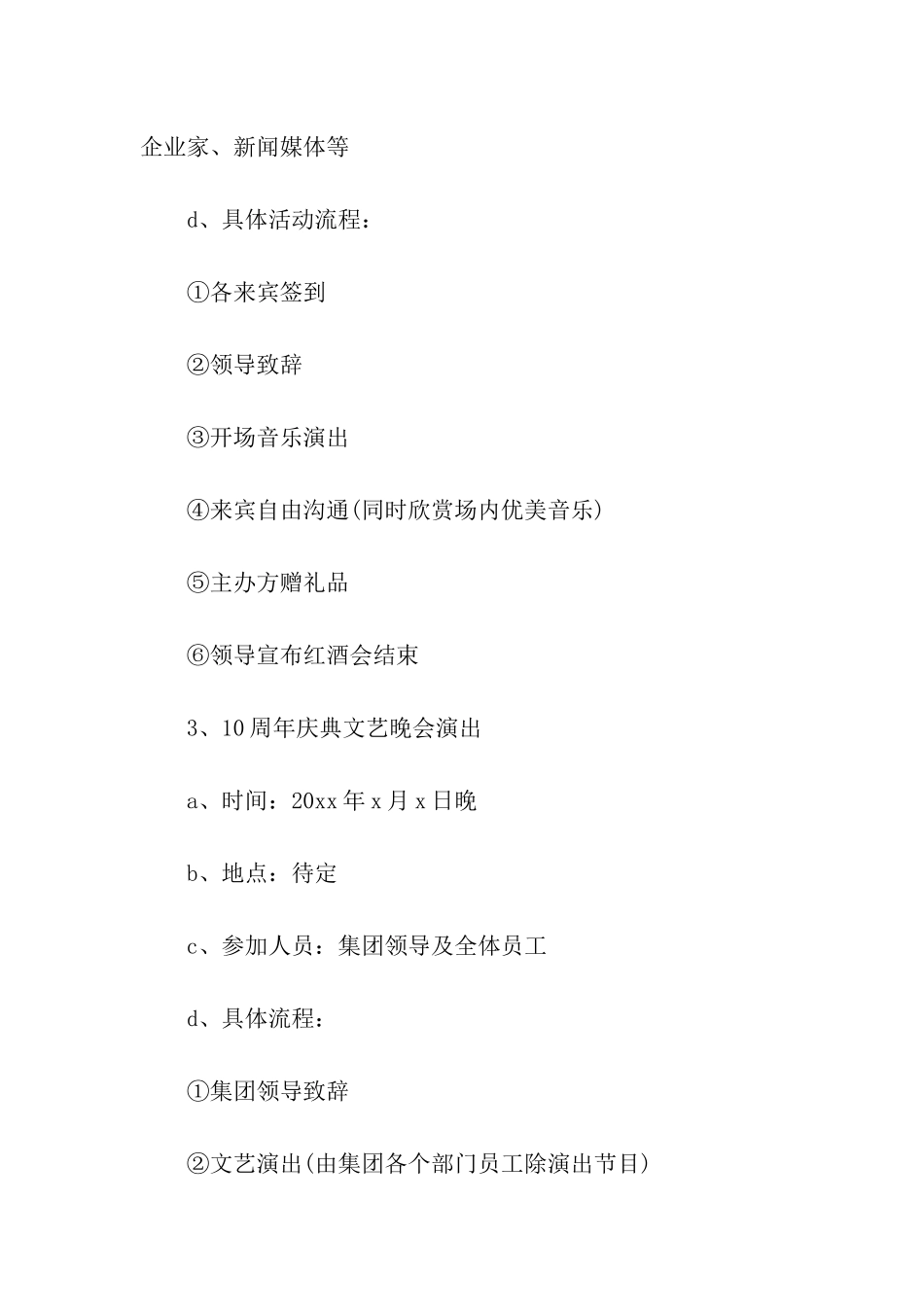 企业家、新闻媒体等

d、具体活动流程：

①各来宾签到

②领导致辞

③开场音乐演出

④来宾自由沟通(同时欣赏场内优美音乐)

⑤主办方赠礼品

⑥领导宣布红酒会结束

3、10周年庆典文艺晚会演出

a、时间：20xx年x月x日晚

b、地点：待定

c、参加人员：集团领导及全体员工

d、具体流程：

①集团领导致辞

②文艺演出(由集团各个部门员工除演出节目)